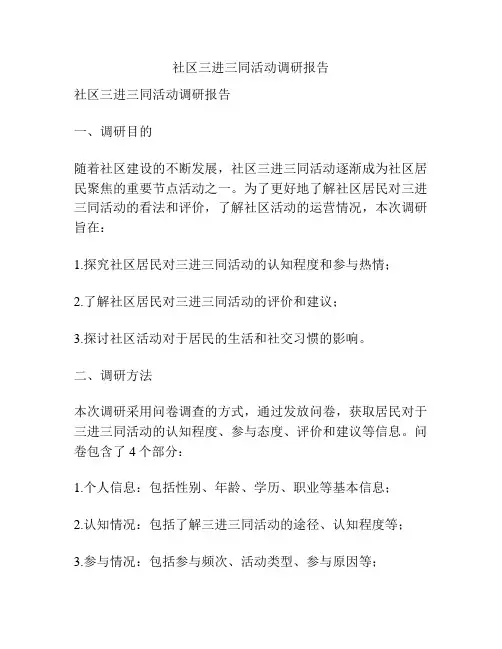 社区三进三同活动调研报告

社区三进三同活动调研报告

一、调研目的

随着社区建设的不断发展，社区三进三同活动逐渐成为社区居民聚焦的重要节点活动之一。为了更好地了解社区居民对三进三同活动的看法和评价，了解社区活动的运营情况，本次调研旨在：

1.探究社区居民对三进三同活动的认知程度和参与热情；

2.了解社区居民对三进三同活动的评价和建议；

3.探讨社区活动对于居民的生活和社交习惯的影响。

二、调研方法

本次调研采用问卷调查的方式，通过发放问卷，获取居民对于三进三同活动的认知程度、参与态度、评价和建议等信息。问卷包含了 4 个部分：

1.个人信息：包括性别、年龄、学历、职业等基本信息；

2.认知情况：包括了解三进三同活动的途径、认知程度等；

3.参与情况：包括参与频次、活动类型、参与原因等；